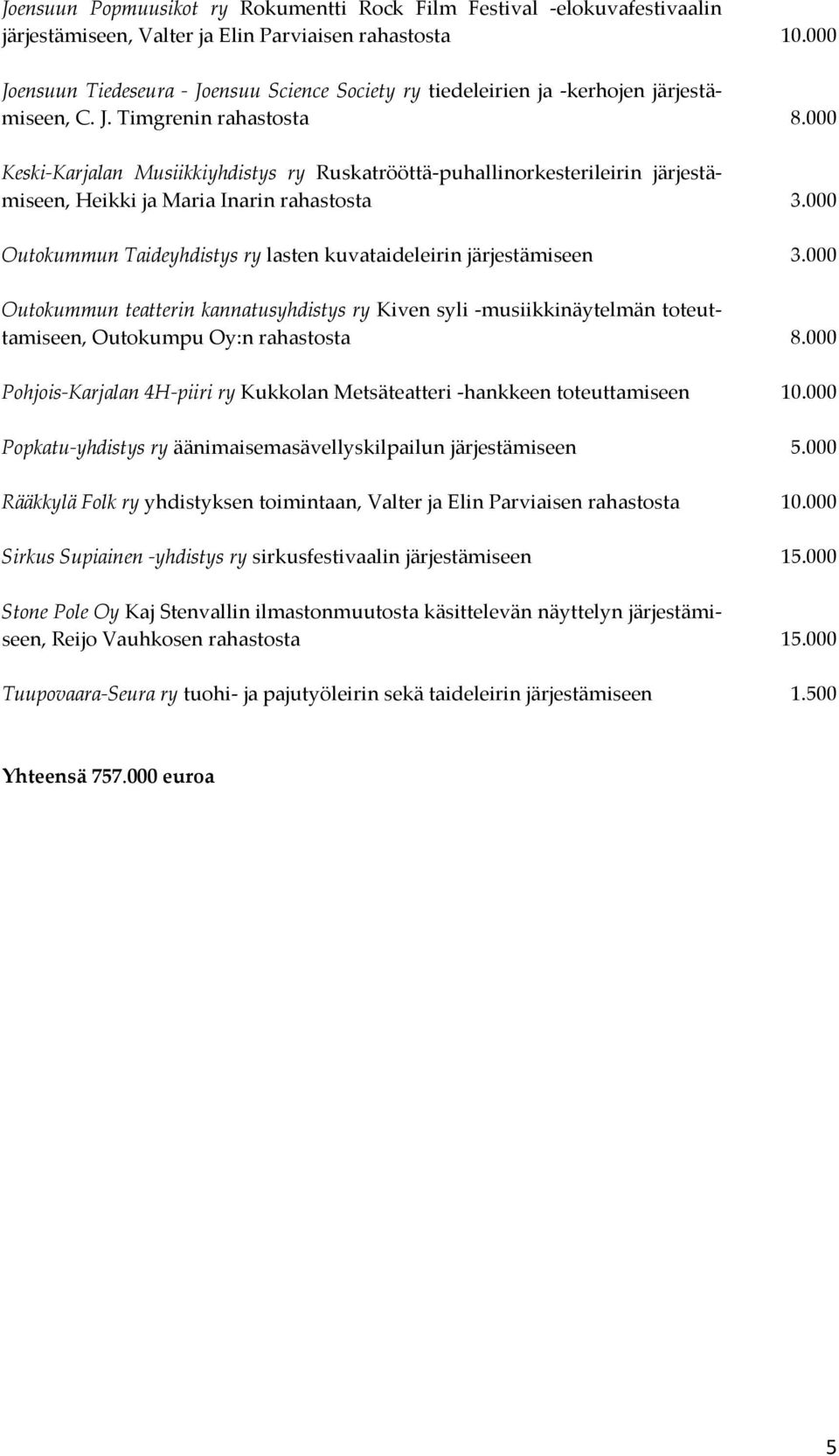 Joensuun Popmuusikot ry Rokumentti Rock Film Festival -elokuvafestivaalin järjestämiseen, Valter ja Elin Parviaisen rahastosta 10.000

Joensuun Tiedeseura - Joensuu Science Society ry tiedeleirien ja -kerhojen järjestämiseen, C. J. Timgrenin rahastosta 8.000

Keski-Karjalan Musiikkiyhdistys ry Ruskatrööttä-puhallinorkesterileirin järjestämiseen, Heikki ja Maria Inarin rahastosta 3.000

Outokummun Taideyhdistys ry lasten kuvataideleirin järjestämiseen 3.000

Outokummun teatterin kannatusyhdistys ry Kiven syli -musiikkinäytelmän toteuttamiseen, Outokumpu Oy:n rahastosta 8.000

Pohjois-Karjalan 4H-piiri ry Kukkolan Metsäteatteri -hankkeen toteuttamiseen 10.000

Popkatu-yhdistys ry äänimaisemasävellyskilpailun järjestämiseen 5.000

Rääkkylä Folk ry yhdistyksen toimintaan, Valter ja Elin Parviaisen rahastosta 10.000

Sirkus Supiainen -yhdistys ry sirkusfestivaalin järjestämiseen 15.000

Stone Pole Oy Kaj Stenvallin ilmastonmuutosta käsittelevän näyttelyn järjestämiseen, Reijo Vauhkosen rahastosta 15.000

Tuupovaara-Seura ry tuohi- ja pajutyöleirin sekä taideleirin järjestämiseen 1.500

Yhteensä 757.000 euroa

5